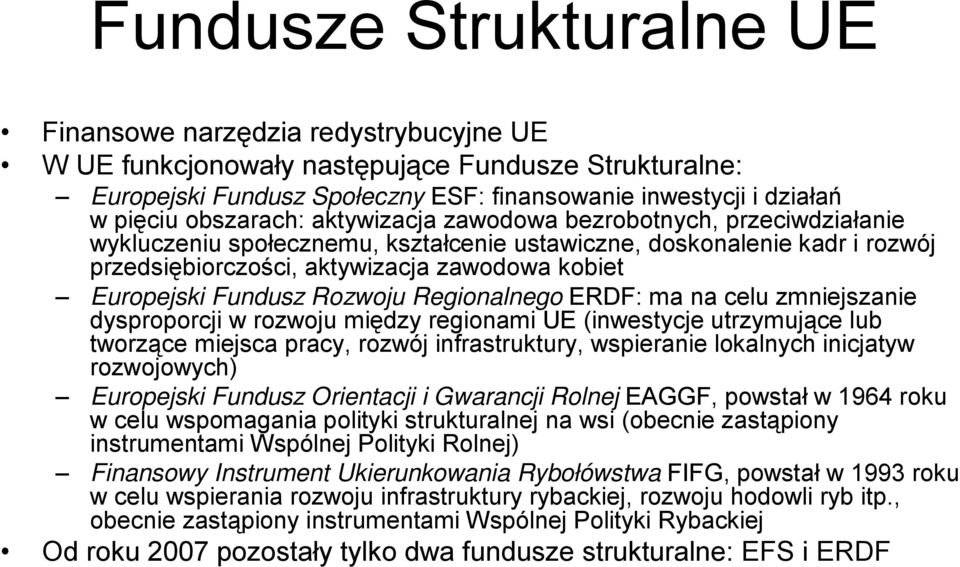 Fundusze Strukturalne UE

• Finansowe narzędzia redystrybucyjne UE
• W UE funkcjonowały następujące Fundusze Strukturalne:
– Europejski Fundusz Społeczny ESF: finansowanie inwestycji i działań w pięciu obszarach: aktywizacja zawodowa bezrobotnych, przeciwdziałanie wykluczeniu społecznemu, kształcenie ustawiczne, doskonalenie kadr i rozwój przedsiębiorczości, aktywizacja zawodowa kobiet
– Europejski Fundusz Rozwoju Regionalnego ERDF: ma na celu zmniejszanie dysproporcji w rozwoju między regionami UE (inwestycje utrzymujące lub tworzące miejsca pracy, rozwój infrastruktury, wspieranie lokalnych inicjatyw rozwojowych)
– Europejski Fundusz Orientacji i Gwarancji Rolnej EAGGF, powstał w 1964 roku w celu wspomagania polityki strukturalnej na wsi (obecnie zastąpiony instrumentami Wspólnej Polityki Rolnej)
– Finansowy Instrument Ukierunkowania Rybołówstwa FIFG, powstał w 1993 roku w celu wspierania rozwoju infrastruktury rybackiej, rozwoju hodowli ryb itp., obecnie zastąpiony instrumentami Wspólnej Polityki Rybackiej
• Od roku 2007 pozostały tylko dwa fundusze strukturalne: EFS i ERDF